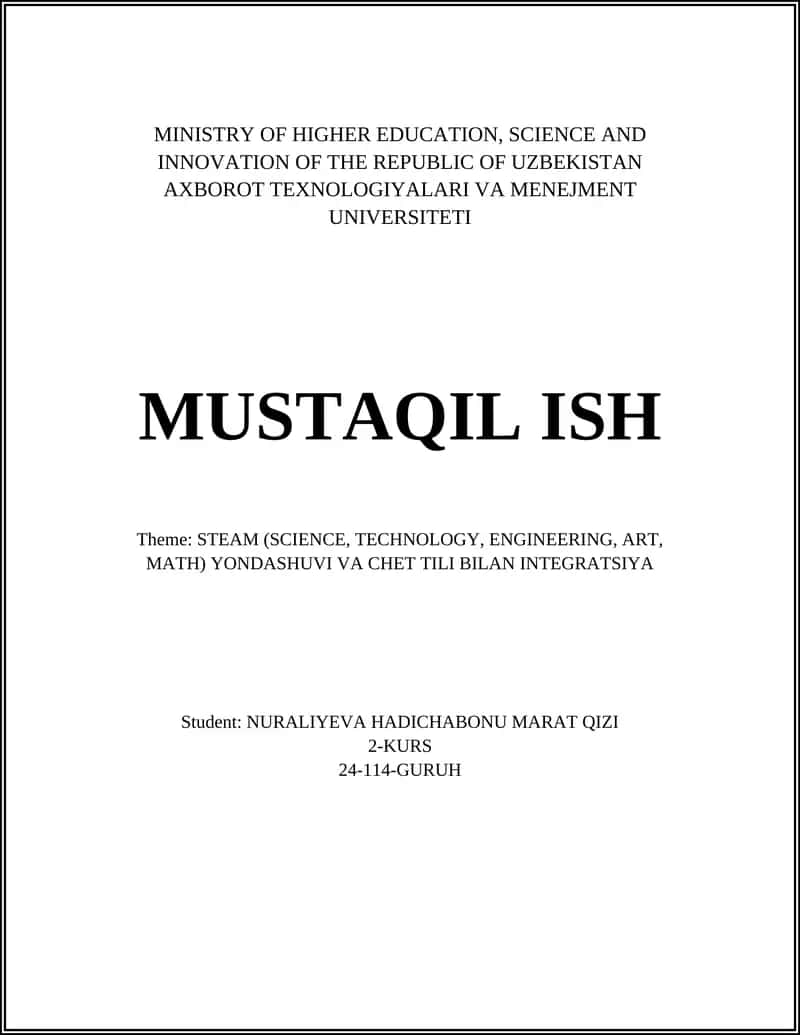 MINISTRY OF HIGHER EDUCATION, SCIENCE AND INNOVATION OF THE REPUBLIC OF UZBEKISTAN AXBOROT TEXNOLOGIYALARI VA MENEJMENT UNIVERSITETI

MUSTAQIL ISH

Theme: STEAM (SCIENCE, TECHNOLOGY, ENGINEERING, ART, MATH) YONDASHUVI VA CHET TILI BILAN INTEGRATSIYA

Student: NURALIYEVA HADICHABONU MARAT QIZI
2-KURS
24-114-GURUH